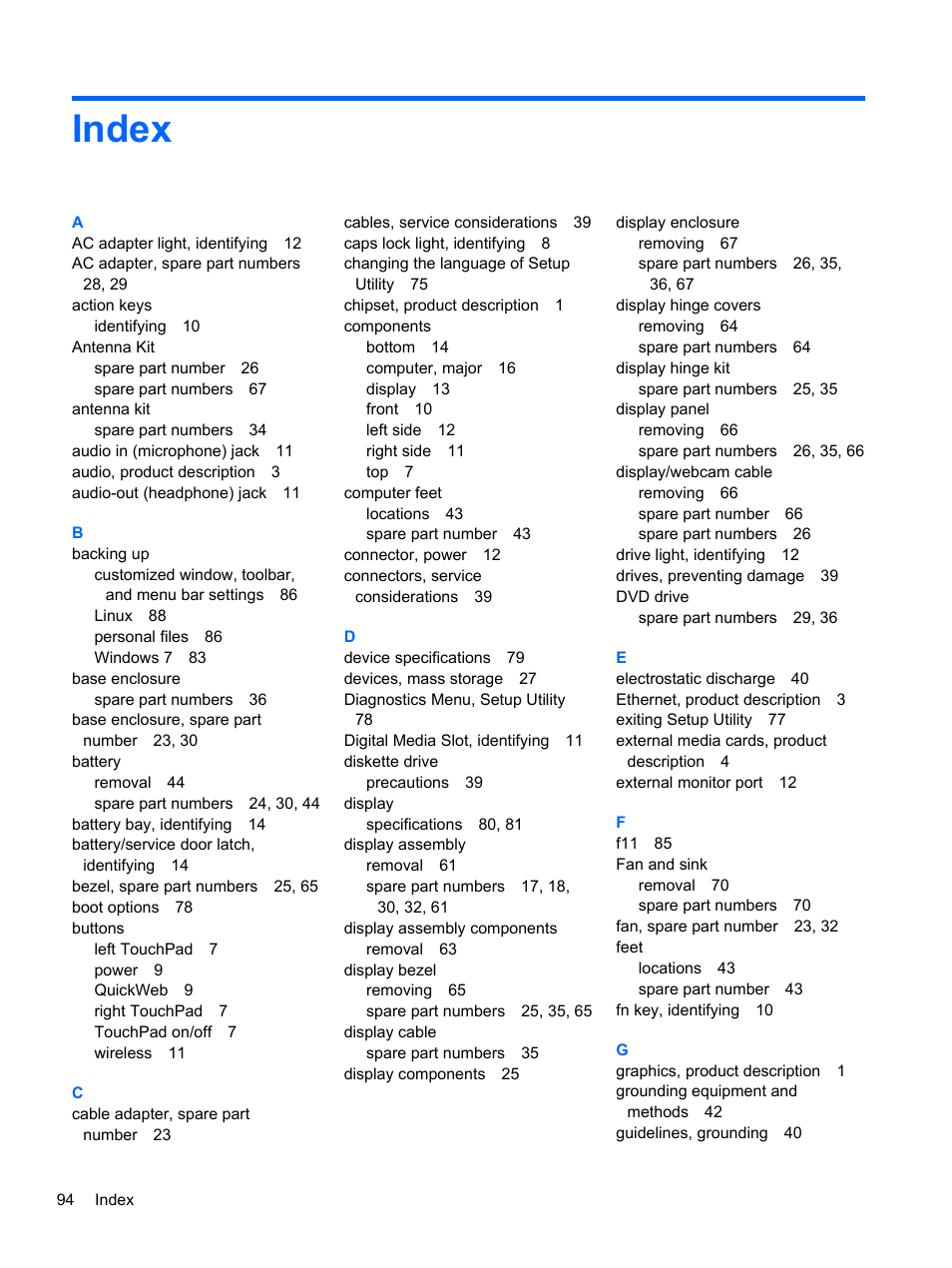 Index

A
AC adapter light, identifying 12
AC adapter, spare part numbers 28, 29
action keys
identifying 10
Antenna Kit
spare part number 26
spare part numbers 67
antenna kit
spare part numbers 34
audio in (microphone) jack 11
audio, product description 3
audio-out (headphone) jack 11

B
backing up
customized window, toolbar, and menu bar settings 86
Linux 88
personal files 86
Windows 7 83
base enclosure
spare part numbers 36
base enclosure, spare part number 23, 30
battery
removal 44
spare part numbers 24, 30, 44
battery bay, identifying 14
battery/service door latch, identifying 14
bezel, spare part numbers 25, 65
boot options 78
buttons
left TouchPad 7
power 9
QuickWeb 9
right TouchPad 7
TouchPad on/off 7
wireless 11

C
cable adapter, spare part number 23
cables, service considerations 39
caps lock light, identifying 8
changing the language of Setup Utility 75
chipset, product description 1
components
bottom 14
computer, major 16
display 13
front 10
left side 12
right side 11
top 7
computer feet
locations 43
spare part number 43
connector, power 12
connectors, service considerations 39

D
device specifications 79
devices, mass storage 27
Diagnostics Menu, Setup Utility 78
Digital Media Slot, identifying 11
diskette drive
precautions 39
display
specifications 80, 81
display assembly
removal 61
spare part numbers 17, 18, 30, 32, 61
display assembly components
removal 63
display bezel
removing 65
spare part numbers 25, 35, 65
display cable
spare part numbers 35
display components 25
display enclosure
removing 67
spare part numbers 26, 35, 36, 67
display hinge covers
removing 64
spare part numbers 64
display hinge kit
spare part numbers 25, 35
display panel
removing 66
spare part numbers 26, 35, 66
display/webcam cable
removing 66
spare part number 66
spare part numbers 26
drive light, identifying 12
drives, preventing damage 39
DVD drive
spare part numbers 29, 36

E
electrostatic discharge 40
Ethernet, product description 3
exiting Setup Utility 77
external media cards, product description 4
external monitor port 12

F
f11 85
Fan and sink
removal 70
spare part numbers 70
fan, spare part number 23, 32
feet
locations 43
spare part number 43
fn key, identifying 10

G
graphics, product description 1
grounding equipment and methods 42
guidelines, grounding 40

94 Index